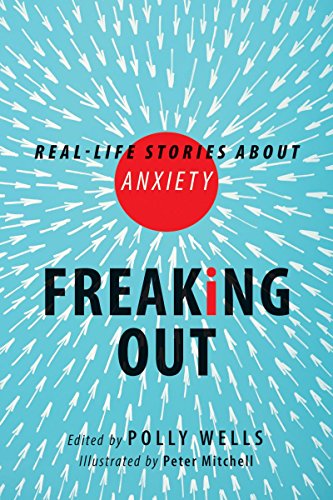 REAL-LIFE STORIES ABOUT
ANXIETY

FREAKiNG
OUT

Edited by POLLY WELLS
Illustrated by Peter Mitchell